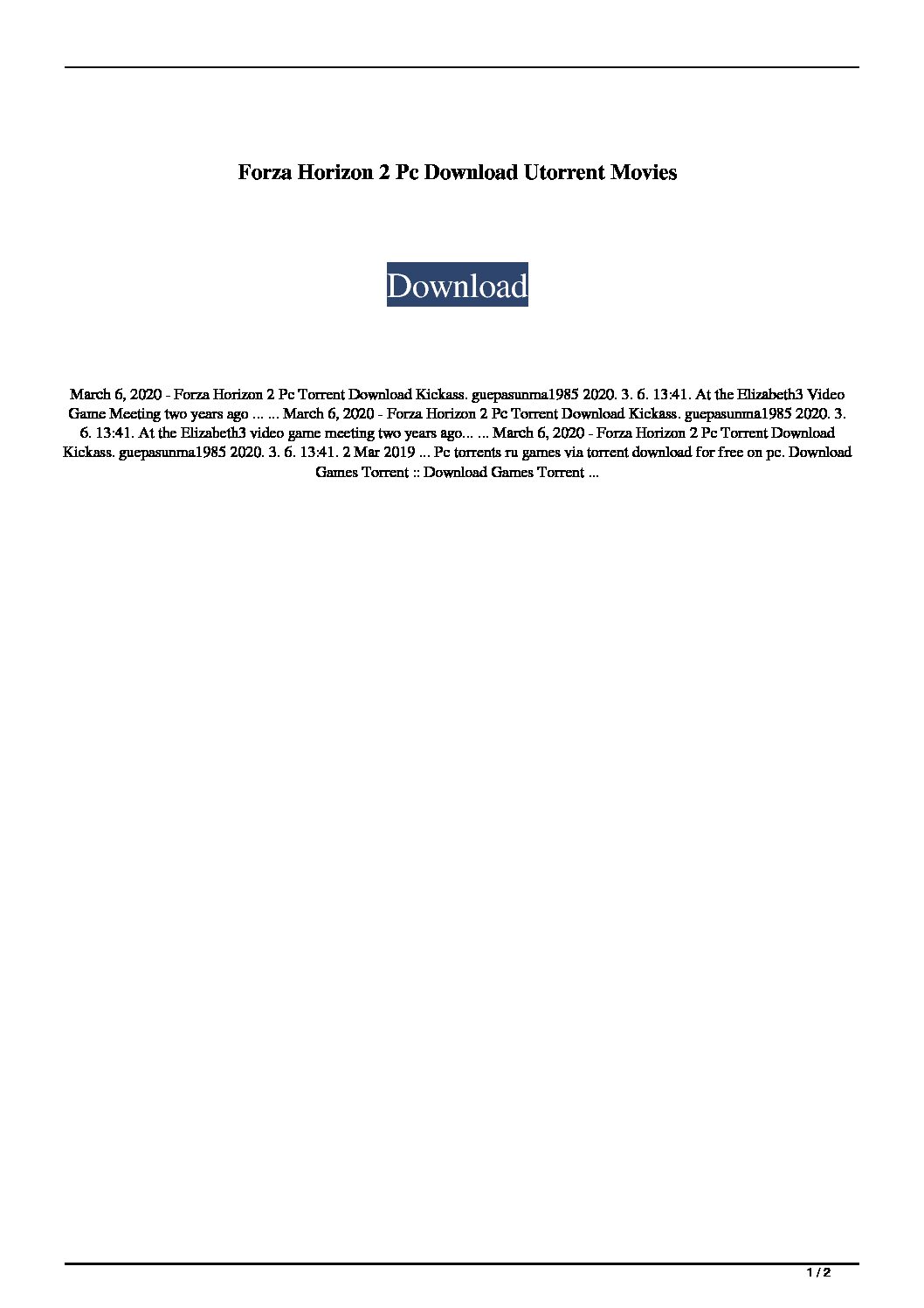 Forza Horizon 2 Pc Download Utorrent Movies

Download

March 6, 2020 - Forza Horizon 2 Pc Torrent Download Kickass. guepasunma1985 2020. 3. 6. 13:41. At the Elizabeth3 Video Game Meeting two years ago ... ... March 6, 2020 - Forza Horizon 2 Pc Torrent Download Kickass. guepasunma1985 2020. 3. 6. 13:41. At the Elizabeth3 video game meeting two years ago... ... March 6, 2020 - Forza Horizon 2 Pc Torrent Download Kickass. guepasunma1985 2020. 3. 6. 13:41. 2 Mar 2019 ... Pc torrents ru games via torrent download for free on pc. Download Games Torrent :: Download Games Torrent ...

1 / 2